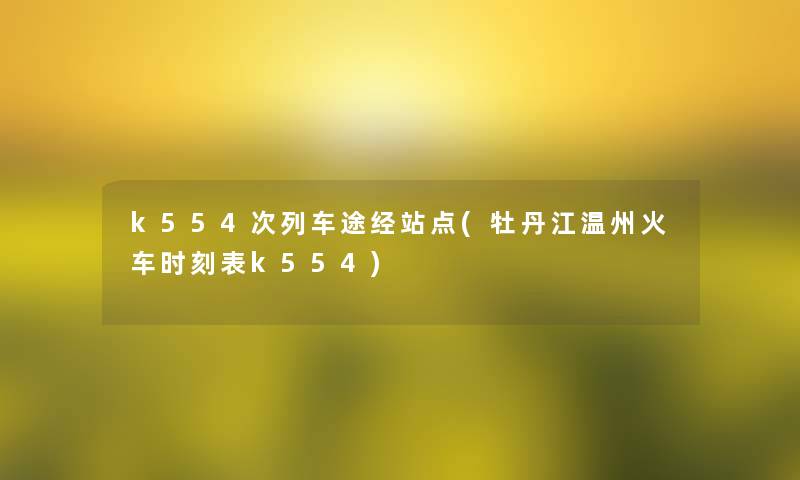 k554次列车途经站点(牡丹江温州火车时刻表k554)